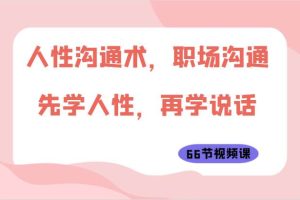 人性沟通术，职场沟通
先学人性，再学说话

66节视频课